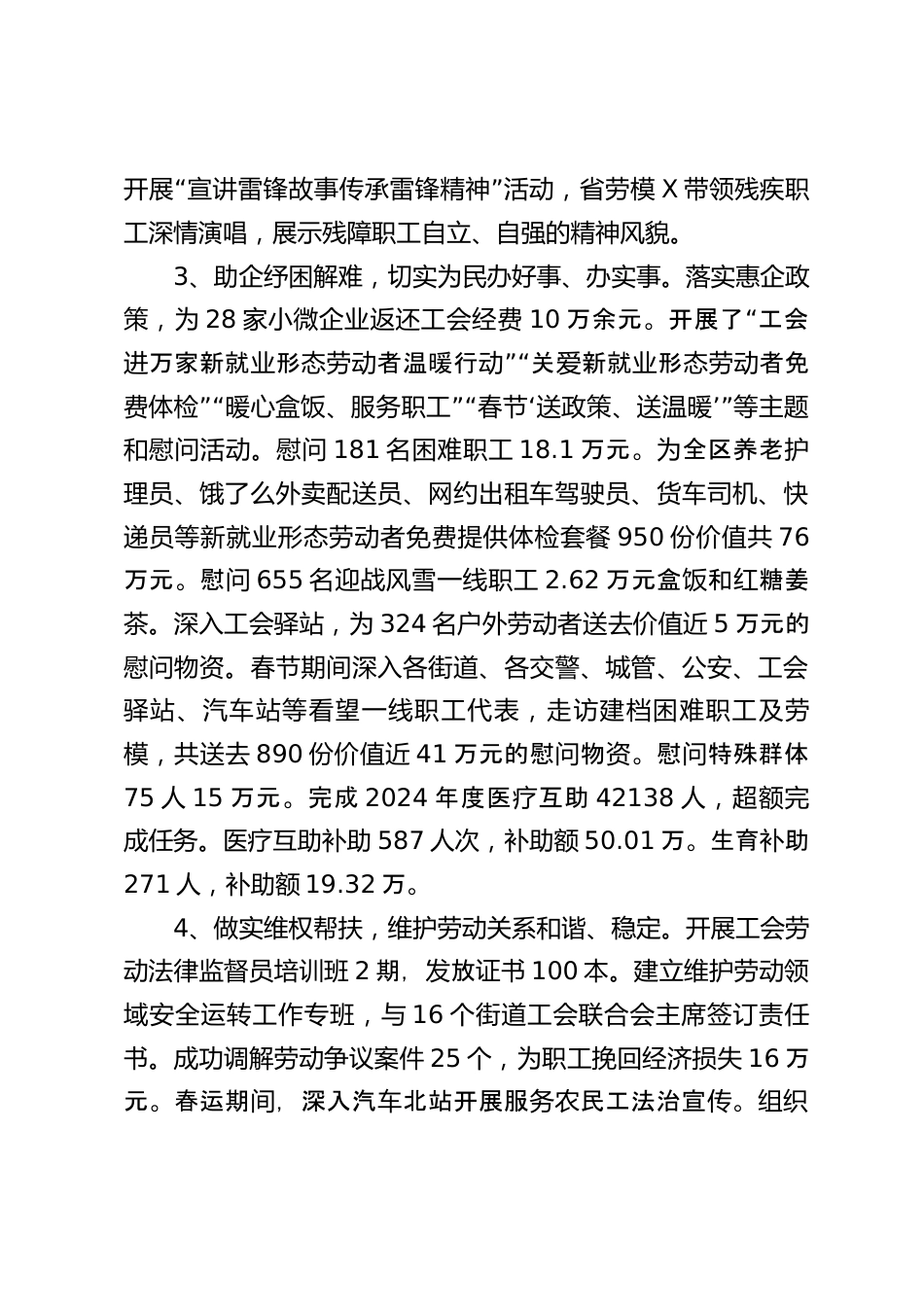 开展“宣讲雷锋故事传承雷锋精神”活动，省劳模 X 带领残疾职工深情演唱，展示残障职工自立、自强的精神风貌。

3、助企纾困解难，切实为民办好事、办实事。落实惠企政策，为 28 家小微企业返还工会经费 10 万余元。开展了“工会进万家新就业形态劳动者温暖行动”“关爱新就业形态劳动者免费体检”“暖心盒饭、服务职工”“春节‘送政策、送温暖’”等主题和慰问活动。慰问 181 名困难职工 18.1 万元。为全区养老护理员、饿了么外卖配送员、网约出租车驾驶员、货车司机、快递员等新就业形态劳动者免费提供体检套餐 950 份价值共 76 万元。慰问 655 名迎战风雪一线职工 2.62 万元盒饭和红糖姜茶。深入工会驿站，为 324 名户外劳动者送去价值近 5 万元的慰问物资。春节期间深入各街道、各交警、城管、公安、工会驿站、汽车站等看望一线职工代表，走访建档困难职工及劳模，共送去 890 份价值近 41 万元的慰问物资。慰问特殊群体 75 人 15 万元。完成 2024 年度医疗互助 42138 人，超额完成任务。医疗互助补助 587 人次，补助额 50.01 万。生育补助 271 人，补助额 19.32 万。

4、做实维权帮扶，维护劳动关系和谐、稳定。开展工会劳动法律监督员培训班 2 期，发放证书 100 本。建立维护劳动领域安全运转工作专班，与 16 个街道工会联合会主席签订责任书。成功调解劳动争议案件 25 个，为职工挽回经济损失 16 万元。春运期间，深入汽车北站开展服务农民工法治宣传。组织